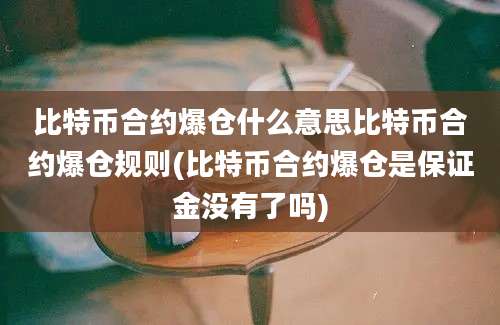 比特币合约爆仓什么意思比特币合约爆仓规则(比特币合约爆仓是保证金没有了吗)